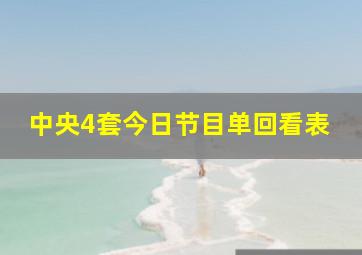 中央4套今日节目单回看表